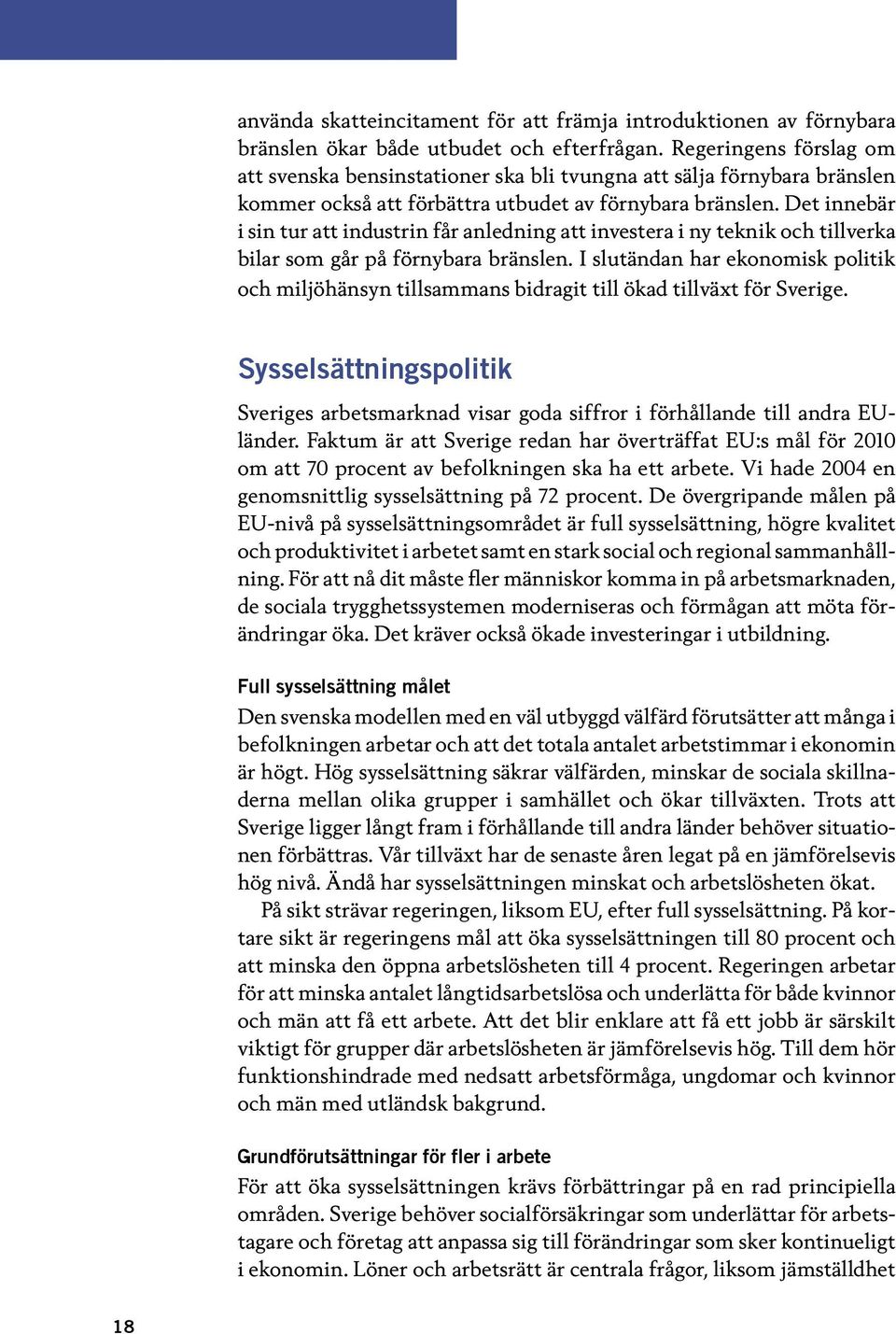 använda skatteincitament för att främja introduktionen av förnybara bränslen ökar både utbudet och efterfrågan. Regeringens förslag om att svenska bensinstationer ska bli tvungna att sälja förnybara bränslen kommer också att förbättra utbudet av förnybara bränslen. Det innebär i sin tur att industrin får anledning att investera i ny teknik och tillverka bilar som går på förnybara bränslen. I slutändan har ekonomisk politik och miljöhänsyn tillsammans bidragit till ökad tillväxt för Sverige.

Sysselsättningspolitik

Sveriges arbetsmarknad visar goda siffror i förhållande till andra EU-länder. Faktum är att Sverige redan har överträffat EU:s mål för 2010 om att 70 procent av befolkningen ska ha ett arbete. Vi hade 2004 en genomsnittlig sysselsättning på 72 procent. De övergripande målen på EU-nivå på sysselsättningsområdet är full sysselsättning, högre kvalitet och produktivitet i arbetet samt en stark social och regional sammanhållning. För att nå dit måste fler människor komma in på arbetsmarknaden, de sociala trygghetssystemen moderniseras och förmågan att möta förändringar öka. Det kräver också ökade investeringar i utbildning.

Full sysselsättning målet

Den svenska modellen med en väl utbyggd välfärd förutsätter att många i befolkningen arbetar och att det totala antalet arbetstimmar i ekonomin är högt. Hög sysselsättning säkrar välfärden, minskar de sociala skillnaderna mellan olika grupper i samhället och ökar tillväxten. Trots att Sverige ligger långt fram i förhållande till andra länder behöver situationen förbättras. Vår tillväxt har de senaste åren legat på en jämförelsevis hög nivå. Ändå har sysselsättningen minskat och arbetslösheten ökat.

På sikt strävar regeringen, liksom EU, efter full sysselsättning. På kortare sikt är regeringens mål att öka sysselsättningen till 80 procent och att minska den öppna arbetslösheten till 4 procent. Regeringen arbetar för att minska antalet långtidsarbetslösa och underlätta för både kvinnor och män att få ett arbete. Att det blir enklare att få ett jobb är särskilt viktigt för grupper där arbetslösheten är jämförelsevis hög. Till dem hör funktionshindrade med nedsatt arbetsförmåga, ungdomar och kvinnor och män med utländsk bakgrund.

Grundförutsättningar för fler i arbete

För att öka sysselsättningen krävs förbättringar på en rad principiella områden. Sverige behöver socialförsäkringar som underlättar för arbetstagare och företag att anpassa sig till förändringar som sker kontinueligt i ekonomin. Löner och arbetsrätt är centrala frågor, liksom jämställdhet

18